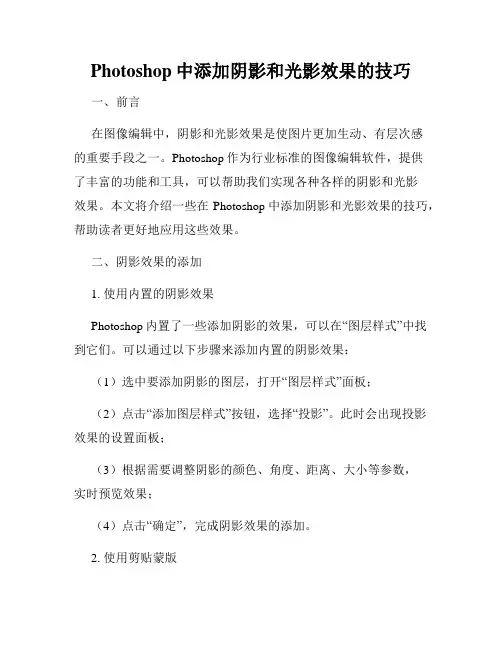 Photoshop 中添加阴影和光影效果的技巧

一、前言

在图像编辑中，阴影和光影效果是使图片更加生动、有层次感的重要手段之一。Photoshop 作为行业标准的图像编辑软件，提供了丰富的功能和工具，可以帮助我们实现各种各样的阴影和光影效果。本文将介绍一些在 Photoshop 中添加阴影和光影效果的技巧，帮助读者更好地应用这些效果。

二、阴影效果的添加

1. 使用内置的阴影效果

Photoshop 内置了一些添加阴影的效果，可以在“图层样式”中找到它们。可以通过以下步骤来添加内置的阴影效果：

（1）选中要添加阴影的图层，打开“图层样式”面板；

（2）点击“添加图层样式”按钮，选择“投影”。此时会出现投影效果的设置面板；

（3）根据需要调整阴影的颜色、角度、距离、大小等参数，实时预览效果；

（4）点击“确定”，完成阴影效果的添加。

2. 使用剪贴蒙版